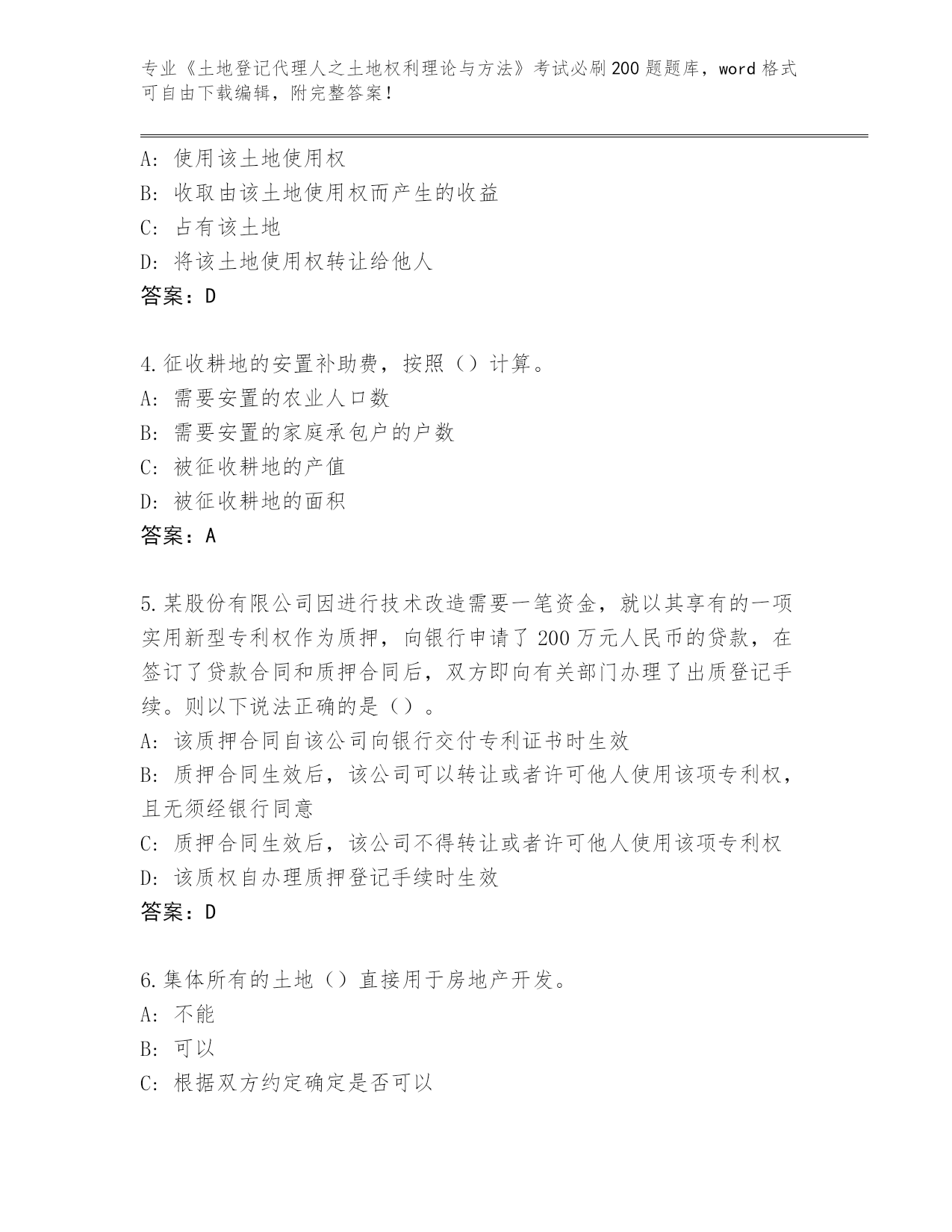 专业《土地登记代理人之土地权利理论与方法》考试必刷200题题库，word格式可自由下载编辑，附完整答案！

A：使用该土地使用权
B：收取由该土地使用权而产生的收益
C：占有该土地
D：将该土地使用权转让给他人
答案：D

4.征收耕地的安置补助费，按照（）计算。
A：需要安置的农业人口数
B：需要安置的家庭承包户的户数
C：被征收耕地的产值
D：被征收耕地的面积
答案：A

5.某股份有限公司因进行技术改造需要一笔资金，就以其享有的一项实用新型专利权作为质押，向银行申请了200万元人民币的贷款，在签订了贷款合同和质押合同后，双方即向有关部门办理了出质登记手续。则以下说法正确的是（）。
A：该质押合同自该公司向银行交付专利证书时生效
B：质押合同生效后，该公司可以转让或者许可他人使用该项专利权，且无须经银行同意
C：质押合同生效后，该公司不得转让或者许可他人使用该项专利权
D：该质权自办理质押登记手续时生效
答案：D

6.集体所有的土地（）直接用于房地产开发。
A：不能
B：可以
C：根据双方约定确定是否可以